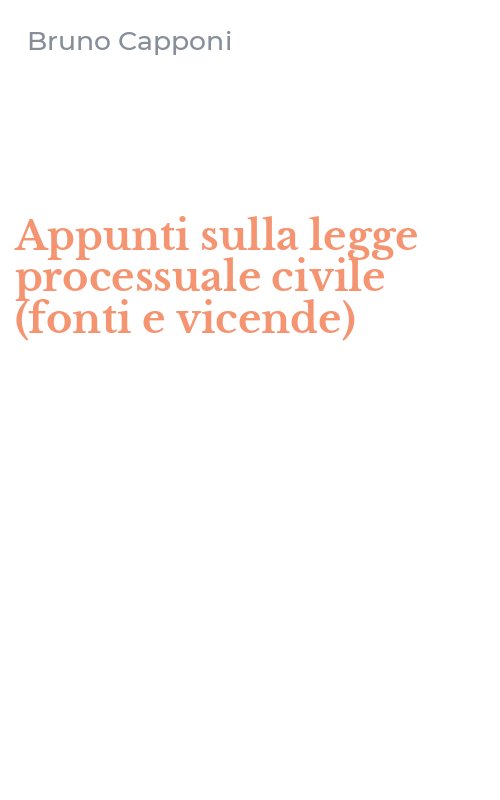 Bruno Capponi

Appunti sulla legge processuale civile (fonti e vicende)